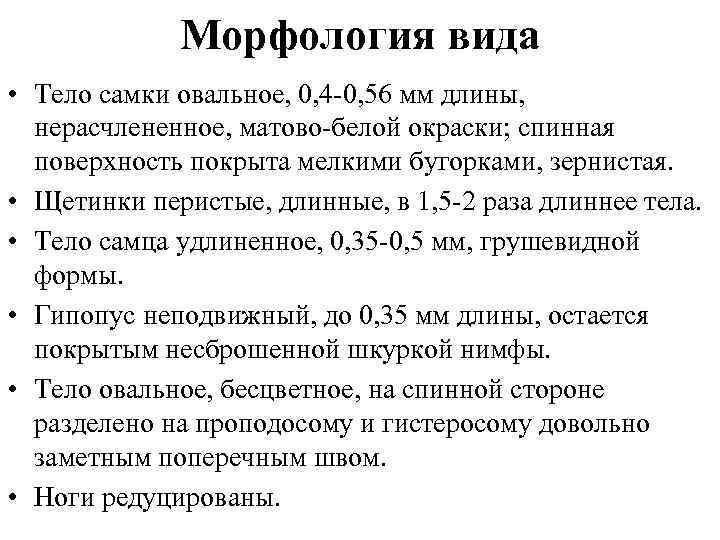 Морфология вида

• Тело самки овальное, 0,4-0,56 мм длины, нерасчлененное, матово-белой окраски; спинная поверхность покрыта мелкими бугорками, зернистая.
• Щетинки перистые, длинные, в 1,5-2 раза длиннее тела.
• Тело самца удлиненное, 0,35-0,5 мм, грушевидной формы.
• Гипопус неподвижный, до 0,35 мм длины, остается покрытым несброшенной шкуркой нимфы.
• Тело овальное, бесцветное, на спинной стороне разделено на проподосому и гистеросому довольно заметным поперечным швом.
• Ноги редуцированы.